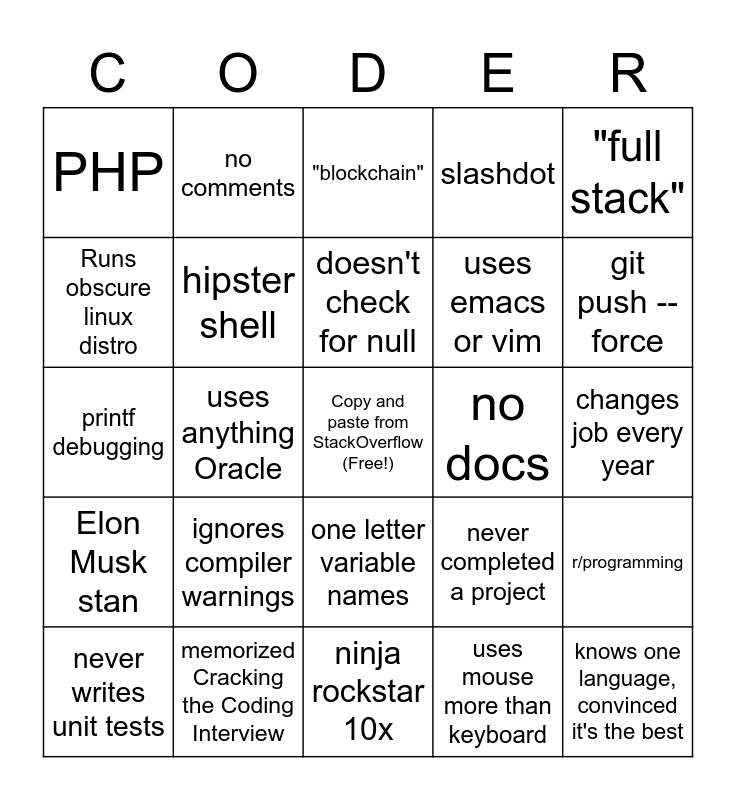 | C | O | D | E | R |
|---|---|---|---|---|
| PHP | no comments | "blockchain" | slashdot | "full stack" |
| Runs obscure linux distro | hipster shell | doesn't check for null | uses emacs or vim | git push --force |
| printf debugging | uses anything Oracle | Copy and paste from StackOverflow (Free!) | no docs | changes job every year |
| Elon Musk stan | ignores compiler warnings | one letter variable names | never completed a project | r/programming |
| never writes unit tests | memorized Cracking the Coding Interview | ninja rockstar 10x | uses mouse more than keyboard | knows one language, convinced it's the best |